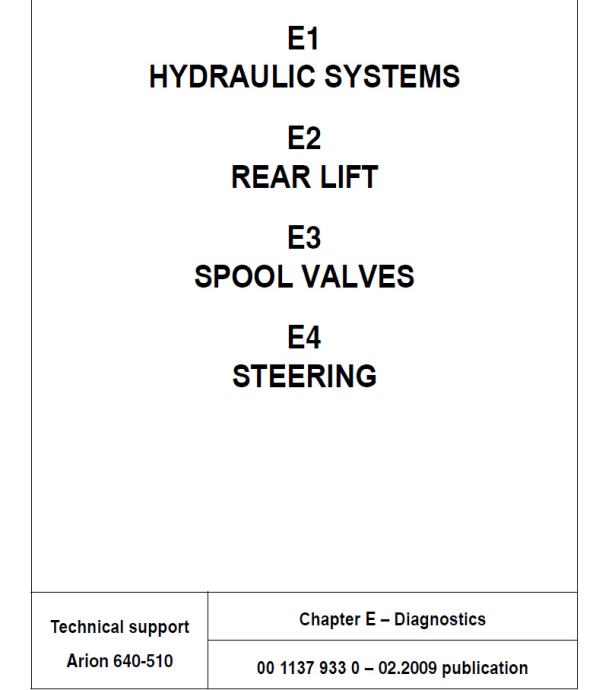 E1
HYDRAULIC SYSTEMS

E2
REAR LIFT

E3
SPOOL VALVES

E4
STEERING

Technical support
Arion 640-510

Chapter E – Diagnostics

00 1137 933 0 – 02.2009 publication